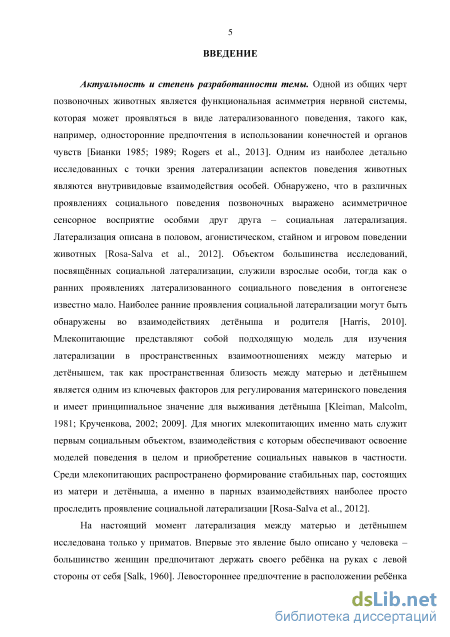 5

ВВЕДЕНИЕ

Актуальность и степень разработанности темы. Одной из общих черт позвоночных животных является функциональная асимметрия нервной системы, которая может проявляться в виде латерализованного поведения, такого как, например, односторонние предпочтения в использовании конечностей и органов чувств [Бианки 1985; 1989; Rogers et al., 2013]. Одним из наиболее детально исследованных с точки зрения латерализации аспектов поведения животных являются внутривидовые взаимодействия особей. Обнаружено, что в различных проявлениях социального поведения позвоночных выражено асимметричное сенсорное восприятие особями друг друга – социальная латерализация. Латерализация описана в половом, агонистическом, стайном и игровом поведении животных [Rosa-Salva et al., 2012]. Объектом большинства исследований, посвящённых социальной латерализации, служили взрослые особи, тогда как о ранних проявлениях латерализованного социального поведения в онтогенезе известно мало. Наиболее ранние проявления социальной латерализации могут быть обнаружены во взаимодействиях детёныша и родителя [Harris, 2010]. Млекопитающие представляют собой подходящую модель для изучения латерализации в пространственных взаимоотношениях между матерью и детёнышем, так как пространственная близость между матерью и детёнышем является одним из ключевых факторов для регулирования материнского поведения и имеет принципиальное значение для выживания детёныша [Kleiman, Malcolm, 1981; Крученкова, 2002; 2009]. Для многих млекопитающих именно мать служит первым социальным объектом, взаимодействия с которым обеспечивают освоение моделей поведения в целом и приобретение социальных навыков в частности. Среди млекопитающих распространено формирование стабильных пар, состоящих из матери и детёныша, а именно в парных взаимодействиях наиболее просто проследить проявление социальной латерализации [Rosa-Salva et al., 2012].

На настоящий момент латерализация между матерью и детёнышем исследована только у приматов. Впервые это явление было описано у человека – большинство женщин предпочитают держать своего ребёнка на руках с левой стороны от себя [Salk, 1960]. Левостороннее предпочтение в расположении ребёнка

dsLib.net
библиотека диссертаций